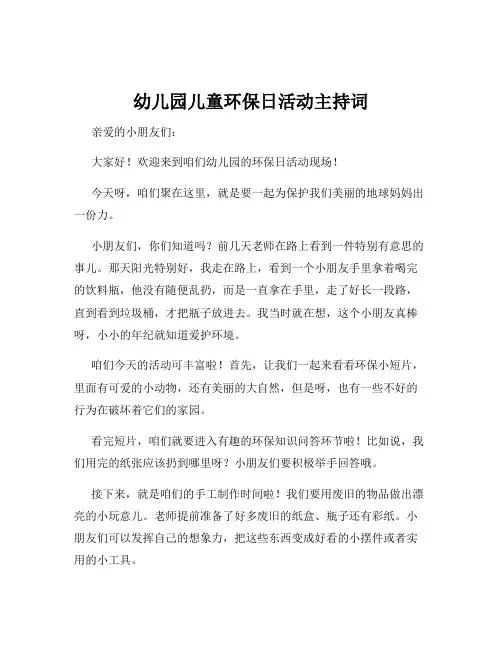 幼儿园儿童环保日活动主持词

亲爱的小朋友们：

大家好！欢迎来到咱们幼儿园的环保日活动现场！

今天呀，咱们聚在这里，就是要一起为保护我们美丽的地球妈妈出一份力。

小朋友们，你们知道吗？前几天老师在路上看到一件特别有意思的事儿。那天阳光特别好，我走在路上，看到一个小朋友手里拿着喝完的饮料瓶，他没有随便乱扔，而是一直拿在手里，走了好长一段路，直到看到垃圾桶，才把瓶子放进去。我当时就在想，这个小朋友真棒呀，小小的年纪就知道爱护环境。

咱们今天的活动可丰富啦！首先，让我们一起来看看环保小短片，里面有可爱的小动物，还有美丽的大自然，但是呀，也有一些不好的行为在破坏着它们的家园。

看完短片，咱们就要进入有趣的环保知识问答环节啦！比如说，我们用完的纸张应该扔到哪里呀？小朋友们要积极举手回答哦。

接下来，就是咱们的手工制作时间啦！我们要用废旧的物品做出漂亮的小玩意儿。老师提前准备了好多废旧的纸盒、瓶子还有彩纸。小朋友们可以发挥自己的想象力，把这些东西变成好看的小摆件或者实用的小工具。